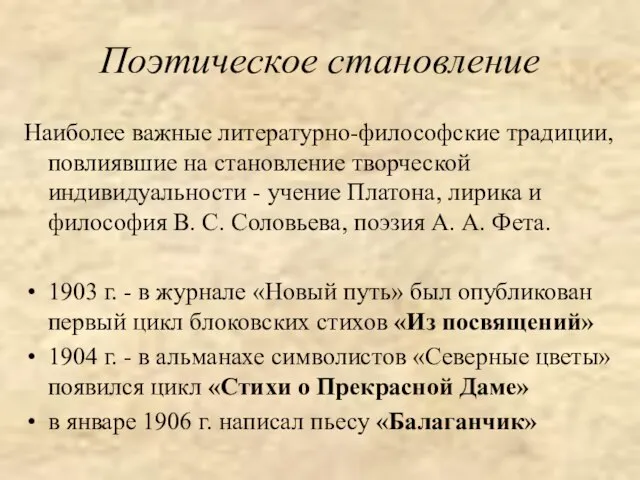 Поэтическое становление

Наиболее важные литературно-философские традиции, повлиявшие на становление творческой индивидуальности - учение Платона, лирика и философия В. С. Соловьева, поэзия А. А. Фета.

• 1903 г. - в журнале «Новый путь» был опубликован первый цикл блоковских стихов «Из посвящений»
• 1904 г. - в альманахе символистов «Северные цветы» появился цикл «Стихи о Прекрасной Даме»
• в январе 1906 г. написал пьесу «Балаганчик»